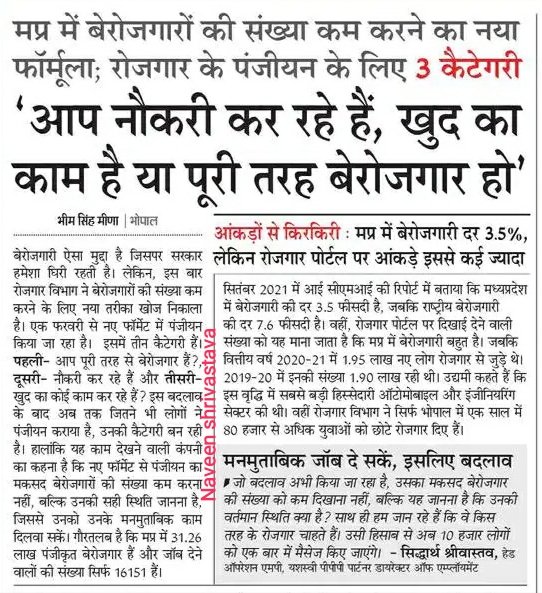 मप्र में बेरोजगारों की संख्या कम करने का नया फॉर्मूला; रोजगार के पंजीयन के लिए 3 कैटेगरी

'आप नौकरी कर रहे हैं, खुद का काम है या पूरी तरह बेरोजगार हो'

भीम सिंह मीणा | भोपाल

बेरोजगारी ऐसा मुद्दा है जिसपर सरकार हमेशा घिरी रहती है। लेकिन, इस बार रोजगार विभाग ने बेरोजगारों की संख्या कम करने के लिए नया तरीका खोज निकाला है। एक फरवरी से नए फॉर्मेट में पंजीयन किया जा रहा है। इसमें तीन कैटेगरी हैं। पहली- आप पूरी तरह से बेरोजगार हैं?, दूसरी- नौकरी कर रहे हैं और तीसरी- खुद का कोई काम कर रहे हैं? इस बदलाव के बाद अब तक जितने भी लोगों ने पंजीयन कराया है, उनकी कैटेगरी बन रही है। हालांकि यह काम देखने वाली कंपनी का कहना है कि नए फॉर्मेट से पंजीयन का मकसद बेरोजगारों की संख्या कम करना नहीं, बल्कि उनकी सही स्थिति जानना है, जिससे उनको उनके मनमुताबिक काम दिलवा सकें। गौरतलब है कि मप्र में 31.26 लाख पंजीकृत बेरोजगार हैं और जॉब देने वालों की संख्या सिर्फ 16151 हैं।

Naveen shrivastava

आंकड़ों से किरकिरी : मप्र में बेरोजगारी दर 3.5%, लेकिन रोजगार पोर्टल पर आंकड़े इससे कई ज्यादा

सितंबर 2021 में आई सीएमआई की रिपोर्ट में बताया कि मध्यप्रदेश में बेरोजगारी की दर 3.5 फीसदी है, जबकि राष्ट्रीय बेरोजगारी की दर 7.6 फीसदी है। वहीं, रोजगार पोर्टल पर दिखाई देने वाली संख्या को यह माना जाता है कि मप्र में बेरोजगारी बहुत है। जबकि वित्तीय वर्ष 2020-21 में 1.95 लाख नए लोग रोजगार से जुड़े थे। 2019-20 में इनकी संख्या 1.90 लाख रही थी। उद्यमी कहते हैं कि इस वृद्धि में सबसे बड़ी हिस्सेदारी ऑटोमोबाइल और इंजीनियरिंग सेक्टर की थी। वहीं रोजगार विभाग ने सिर्फ भोपाल में एक साल में 80 हजार से अधिक युवाओं को छोटे रोजगार दिए हैं।

मनमुताबिक जॉब दे सकें, इसलिए बदलाव

जो बदलाव अभी किया जा रहा है, उसका मकसद बेरोजगार की संख्या को कम दिखाना नहीं, बल्कि यह जानना है कि उनकी वर्तमान स्थिति क्या है? साथ ही हम जान रहे हैं कि वे किस तरह के रोजगार चाहते हैं। उसी हिसाब से अब 10 हजार लोगों को एक बार में मैसेज किए जाएंगे। - सिद्धार्थ श्रीवास्तव, हेड ऑपरेशन एमपी, यशस्वी पीपीपी पार्टनर डायरेक्टर ऑफ एम्प्लॉयमेंट